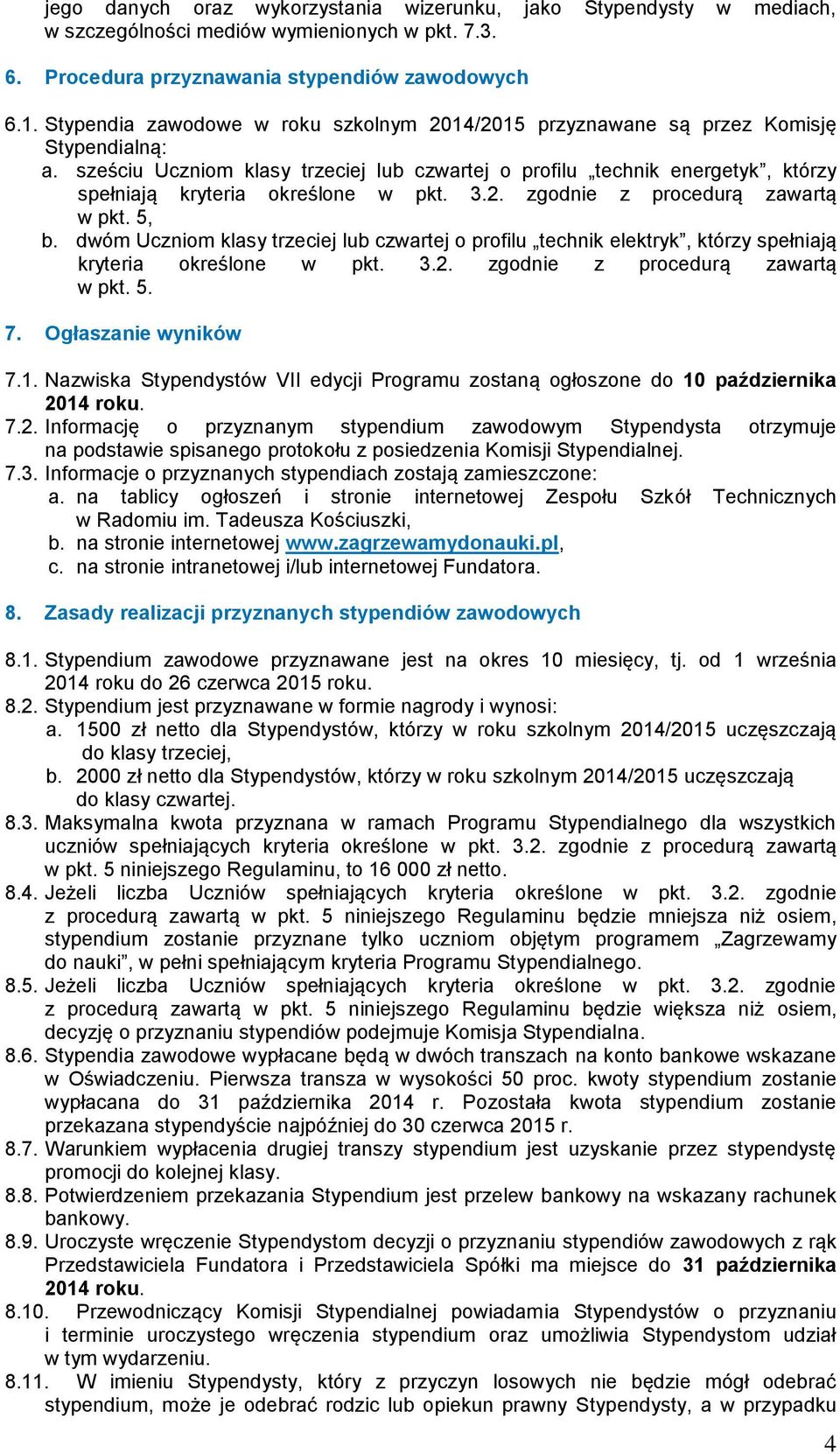 jego danych oraz wykorzystania wizerunku, jako Stypendysty w mediach, w szczególności mediów wymienionych w pkt. 7.3.

6. Procedura przyznawania stypendiów zawodowych

6.1. Stypendia zawodowe w roku szkolnym 2014/2015 przyznawane są przez Komisję Stypendialną:
a. sześciu Uczniom klasy trzeciej lub czwartej o profilu „technik energetyk”, którzy spełniają kryteria określone w pkt. 3.2. zgodnie z procedurą zawartą w pkt. 5,
b. dwóm Uczniom klasy trzeciej lub czwartej o profilu „technik elektryk”, którzy spełniają kryteria określone w pkt. 3.2. zgodnie z procedurą zawartą w pkt. 5.

7. Ogłaszanie wyników

7.1. Nazwiska Stypendystów VII edycji Programu zostaną ogłoszone do 10 października 2014 roku.
7.2. Informację o przyznanym stypendium zawodowym Stypendysta otrzymuje na podstawie spisanego protokołu z posiedzenia Komisji Stypendialnej.
7.3. Informacje o przyznanych stypendiach zostają zamieszczone:
a. na tablicy ogłoszeń i stronie internetowej Zespołu Szkół Technicznych w Radomiu im. Tadeusza Kościuszki,
b. na stronie internetowej www.zagrzewamydonauki.pl,
c. na stronie intranetowej i/lub internetowej Fundatora.

8. Zasady realizacji przyznanych stypendiów zawodowych

8.1. Stypendium zawodowe przyznawane jest na okres 10 miesięcy, tj. od 1 września 2014 roku do 26 czerwca 2015 roku.
8.2. Stypendium jest przyznawane w formie nagrody i wynosi:
a. 1500 zł netto dla Stypendystów, którzy w roku szkolnym 2014/2015 uczęszczają do klasy trzeciej,
b. 2000 zł netto dla Stypendystów, którzy w roku szkolnym 2014/2015 uczęszczają do klasy czwartej.
8.3. Maksymalna kwota przyznana w ramach Programu Stypendialnego dla wszystkich uczniów spełniających kryteria określone w pkt. 3.2. zgodnie z procedurą zawartą w pkt. 5 niniejszego Regulaminu, to 16 000 zł netto.
8.4. Jeżeli liczba Uczniów spełniających kryteria określone w pkt. 3.2. zgodnie z procedurą zawartą w pkt. 5 niniejszego Regulaminu będzie mniejsza niż osiem, stypendium zostanie przyznane tylko uczniom objętym programem „Zagrzewamy do nauki”, w pełni spełniającym kryteria Programu Stypendialnego.
8.5. Jeżeli liczba Uczniów spełniających kryteria określone w pkt. 3.2. zgodnie z procedurą zawartą w pkt. 5 niniejszego Regulaminu będzie większa niż osiem, decyzję o przyznaniu stypendiów podejmuje Komisja Stypendialna.
8.6. Stypendia zawodowe wypłacane będą w dwóch transzach na konto bankowe wskazane w Oświadczeniu. Pierwsza transza w wysokości 50 proc. kwoty stypendium zostanie wypłacana do 31 października 2014 r. Pozostała kwota stypendium zostanie przekazana stypendyście najpóźniej do 30 czerwca 2015 r.
8.7. Warunkiem wypłacenia drugiej transzy stypendium jest uzyskanie przez stypendystę promocji do kolejnej klasy.
8.8. Potwierdzeniem przekazania Stypendium jest przelew bankowy na wskazany rachunek bankowy.
8.9. Uroczyste wręczenie Stypendystom decyzji o przyznaniu stypendiów zawodowych z rąk Przedstawiciela Fundatora i Przedstawiciela Spółki ma miejsce do 31 października 2014 roku.
8.10. Przewodniczący Komisji Stypendialnej powiadamia Stypendystów o przyznaniu i terminie uroczystego wręczenia stypendium oraz umożliwia Stypendystom udział w tym wydarzeniu.
8.11. W imieniu Stypendysty, który z przyczyn losowych nie będzie mógł odebrać stypendium, może je odebrać rodzic lub opiekun prawny Stypendysty, a w przypadku

4